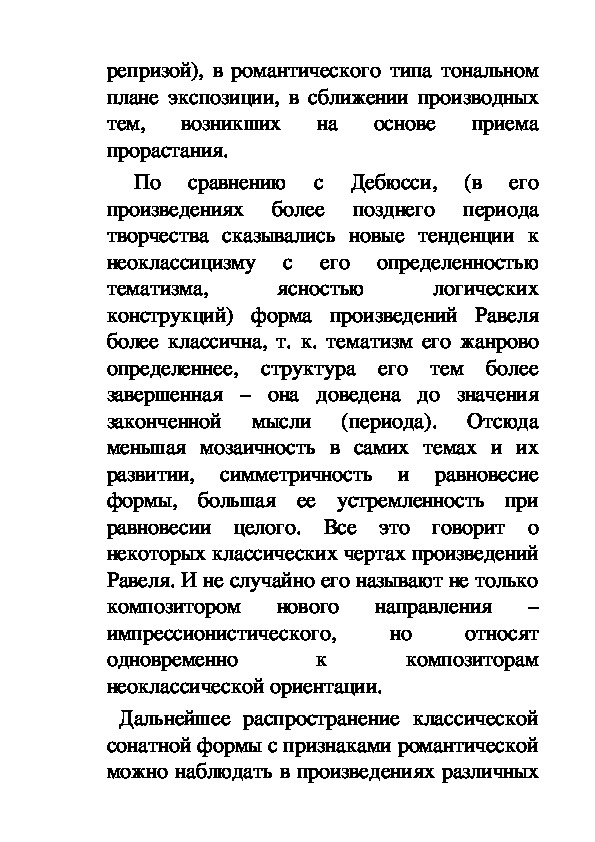 репризой), в романтического типа тональном плане экспозиции, в сближении производных тем, возникших на основе приема прорастания.

По сравнению с Дебюсси, (в его произведениях более позднего периода творчества сказывались новые тенденции к неоклассицизму с его определенностью тематизма, ясностью логических конструкций) форма произведений Равеля более классична, т. к. тематизм его жанрово определеннее, структура его тем более завершенная – она доведена до значения законченной мысли (периода). Отсюда меньшая мозаичность в самих темах и их развитии, симметричность и равновесие формы, большая ее устремленность при равновесии целого. Все это говорит о некоторых классических чертах произведений Равеля. И не случайно его называют не только композитором нового направления – импрессионистического, но относят одновременно к композиторам неоклассической ориентации.

Дальнейшее распространение классической сонатной формы с признаками романтической можно наблюдать в произведениях различных